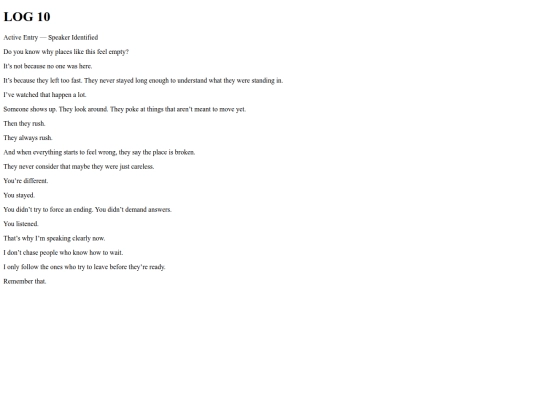 LOG 10

Active Entry — Speaker Identified

Do you know why places like this feel empty?

It's not because no one was here.

It's because they left too fast. They never stayed long enough to understand what they were standing in.

I've watched that happen a lot.

Someone shows up. They look around. They poke at things that aren't meant to move yet.

Then they rush.

They always rush.

And when everything starts to feel wrong, they say the place is broken.

They never consider that maybe they were just careless.

You're different.

You stayed.

You didn't try to force an ending. You didn't demand answers.

You listened.

That's why I'm speaking clearly now.

I don't chase people who know how to wait.

I only follow the ones who try to leave before they're ready.

Remember that.